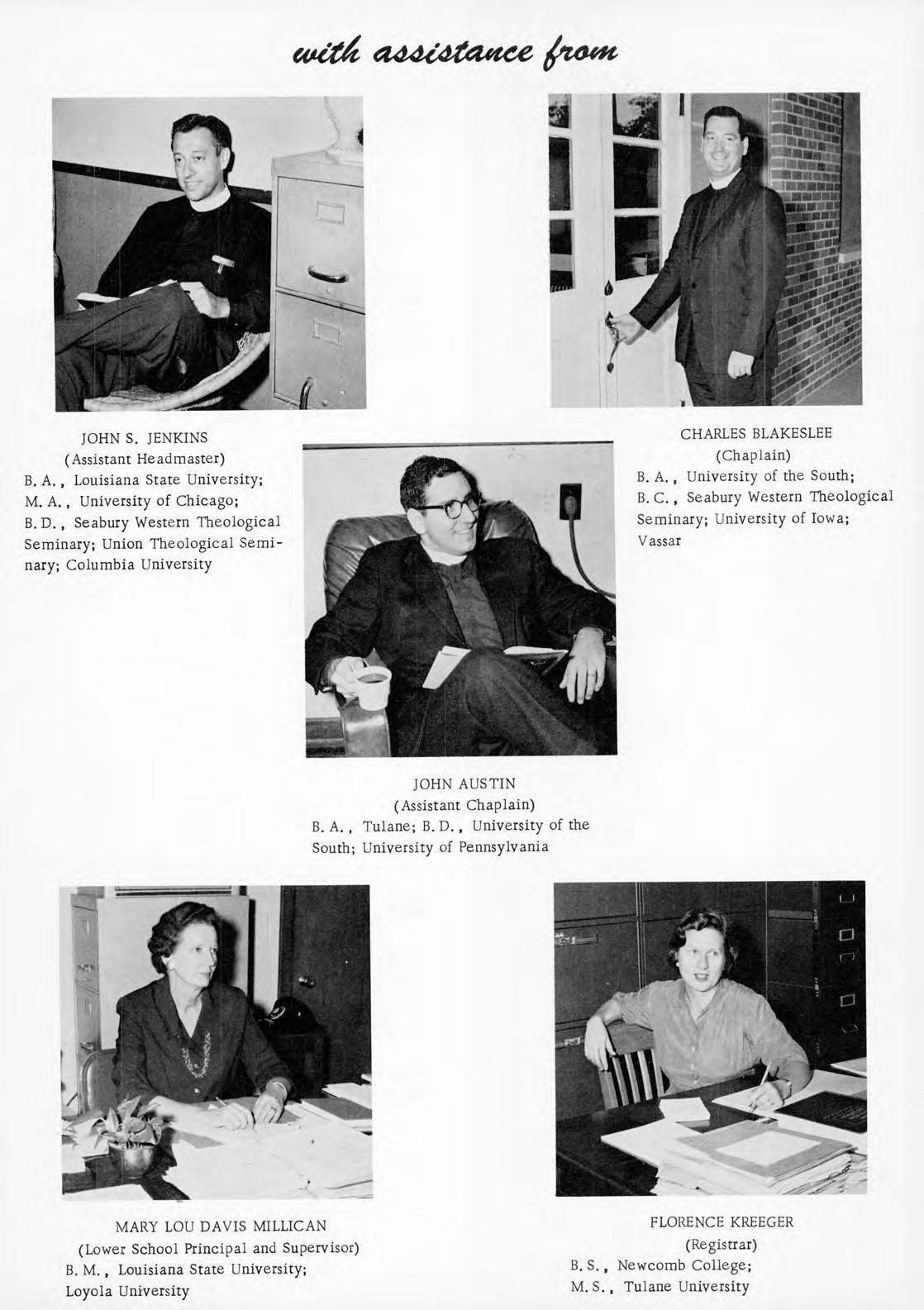 with assistance from

JOHN S. JENKINS
(Assistant Headmaster)
B. A., Louisiana State University; M. A., University of Chicago; B. D., Seabury Western Theological Seminary; Union Theological Seminary; Columbia University

CHARLES BLAKESLEE
(Chaplain)
B. A., University of the South; B. C., Seabury Western Theological Seminary; University of Iowa; Vassar

JOHN AUSTIN
(Assistant Chaplain)
B. A., Tulane; B. D., University of the South; University of Pennsylvania

MARY LOU DAVIS MILLICAN
(Lower School Principal and Supervisor)
B. M., Louisiana State University; Loyola University

FLORENCE KREEGER
(Registrar)
B. S., Newcomb College; M. S., Tulane University